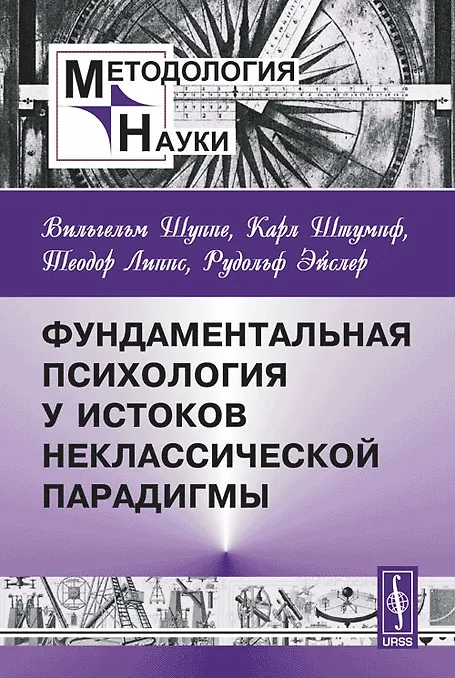 МЕТОДОЛОГИЯ
НАУКИ

Вильгельм Шуппе, Карл Штумпф,
Теодор Липпс, Рудольф Эйслер

ФУНДАМЕНТАЛЬНАЯ
ПСИХОЛОГИЯ
У ИСТОКОВ
НЕКЛАССИЧЕСКОЙ
ПАРАДИГМЫ

URSS